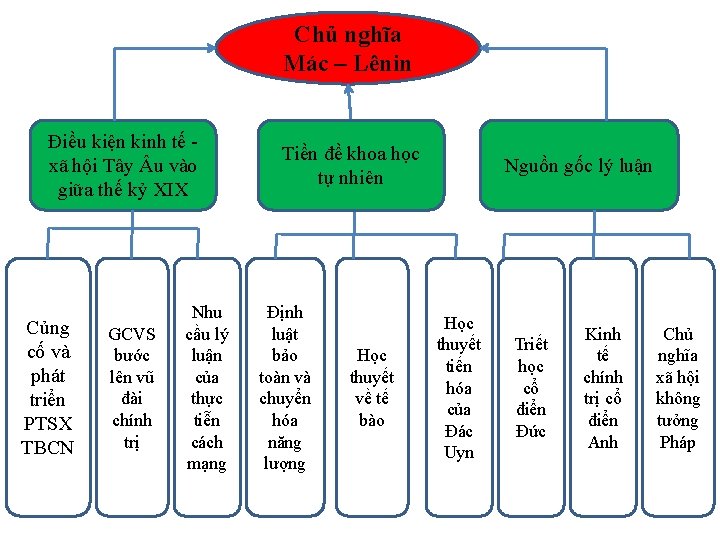 Chủ nghĩa Mác – Lênin

Điều kiện kinh tế - xã hội Tây Âu vào giữa thế kỷ XIX

Tiền đề khoa học tự nhiên

Nguồn gốc lý luận

Củng cố và phát triển PTSX TBCN

GCVS bước lên vũ đài chính trị

Nhu cầu lý luận của thực tiễn cách mạng

Định luật bảo toàn và chuyển hóa năng lượng

Học thuyết về tế bào

Học thuyết tiến hóa của Đác Uyn

Triết học cổ điển Đức

Kinh tế chính trị cổ điển Anh

Chủ nghĩa xã hội không tưởng Pháp